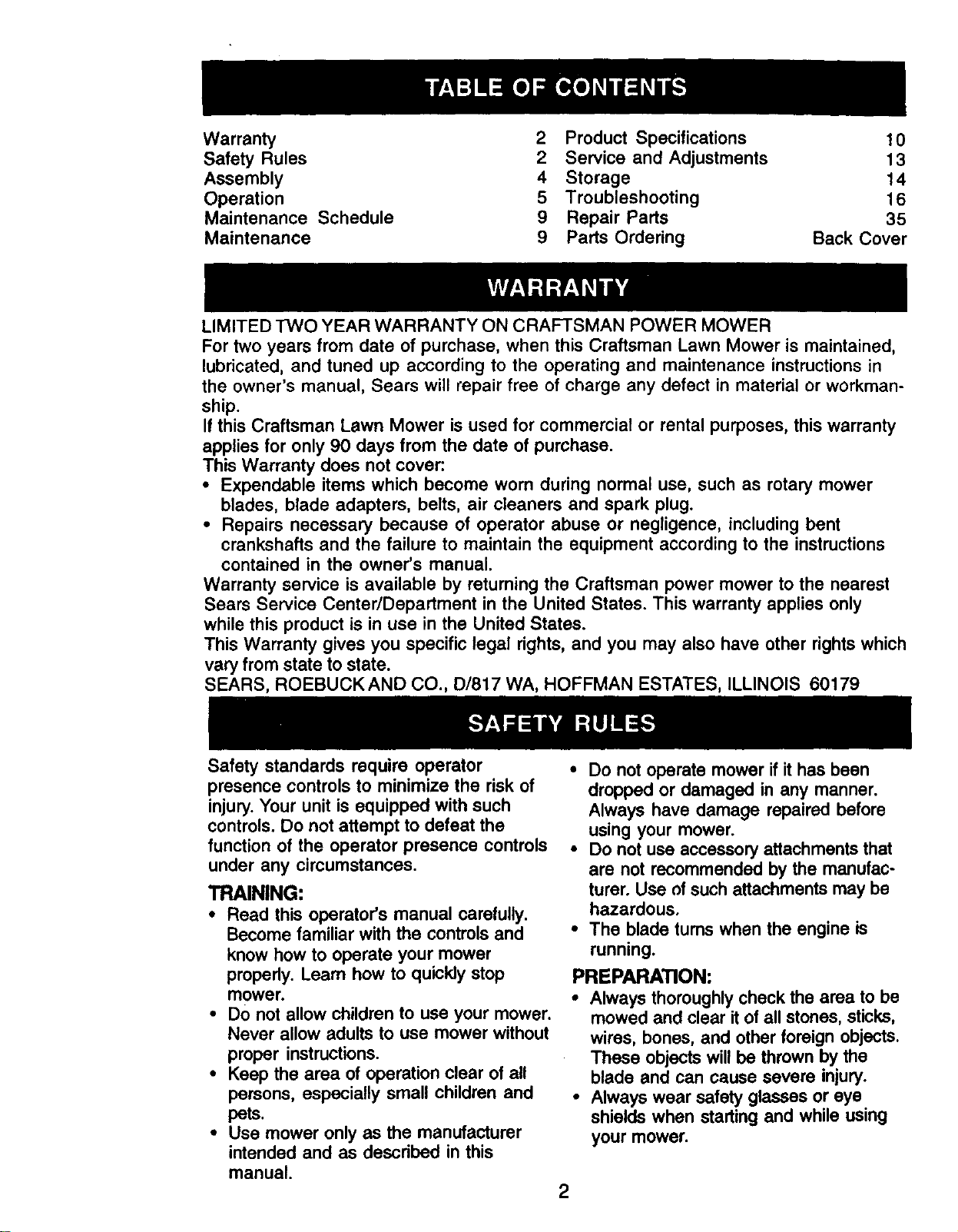 TABLE OF CONTENTS

Warranty 2
Safety Rules 2
Assembly 4
Operation 5
Maintenance Schedule 9
Maintenance 9

Product Specifications 10
Service and Adjustments 13
Storage 14
Troubleshooting 16
Repair Parts 35
Parts Ordering Back Cover

WARRANTY

LIMITED TWO YEAR WARRANTY ON CRAFTSMAN POWER MOWER
For two years from date of purchase, when this Craftsman Lawn Mower is maintained, lubricated, and tuned up according to the operating and maintenance instructions in the owner's manual, Sears will repair free of charge any defect in material or workmanship.
If this Craftsman Lawn Mower is used for commercial or rental purposes, this warranty applies for only 90 days from the date of purchase.
This Warranty does not cover:
• Expendable items which become worn during normal use, such as rotary mower blades, blade adapters, belts, air cleaners and spark plug.
• Repairs necessary because of operator abuse or negligence, including bent crankshafts and the failure to maintain the equipment according to the instructions contained in the owner's manual.
Warranty service is available by returning the Craftsman power mower to the nearest Sears Service Center/Department in the United States. This warranty applies only while this product is in use in the United States.
This Warranty gives you specific legal rights, and you may also have other rights which vary from state to state.
SEARS, ROEBUCK AND CO., D/817 WA, HOFFMAN ESTATES, ILLINOIS 60179

SAFETY RULES

Safety standards require operator presence controls to minimize the risk of injury. Your unit is equipped with such controls. Do not attempt to defeat the function of the operator presence controls under any circumstances.

TRAINING:
• Read this operator's manual carefully. Become familiar with the controls and know how to operate your mower properly. Learn how to quickly stop mower.
• Do not allow children to use your mower. Never allow adults to use mower without proper instructions.
• Keep the area of operation clear of all persons, especially small children and pets.
• Use mower only as the manufacturer intended and as described in this manual.

• Do not operate mower if it has been dropped or damaged in any manner. Always have damage repaired before using your mower.
• Do not use accessory attachments that are not recommended by the manufacturer. Use of such attachments may be hazardous.
• The blade turns when the engine is running.

PREPARATION:
• Always thoroughly check the area to be mowed and clear it of all stones, sticks, wires, bones, and other foreign objects. These objects will be thrown by the blade and can cause severe injury.
• Always wear safety glasses or eye shields when starting and while using your mower.

2